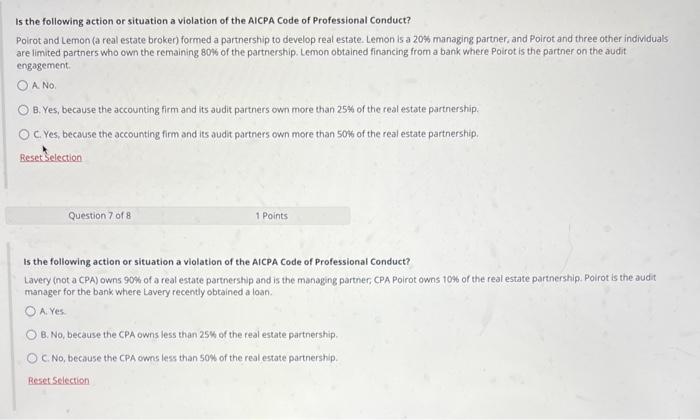 Is the following action or situation a violation of the AICPA Code of Professional Conduct?

Poirot and Lemon (a real estate broker) formed a partnership to develop real estate. Lemon is a 20% managing partner, and Poirot and three other individuals are limited partners who own the remaining 80% of the partnership. Lemon obtained financing from a bank where Poirot is the partner on the audit engagement.

A. No.

B. Yes, because the accounting firm and its audit partners own more than 25% of the real estate partnership.

C. Yes, because the accounting firm and its audit partners own more than 50% of the real estate partnership.

Reset Selection

Question 7 of 8

1 Points

Is the following action or situation a violation of the AICPA Code of Professional Conduct?

Lavery (not a CPA) owns 90% of a real estate partnership and is the managing partner; CPA Poirot owns 10% of the real estate partnership. Poirot is the audit manager for the bank where Lavery recently obtained a loan.

A. Yes.

B. No, because the CPA owns less than 25% of the real estate partnership.

C. No, because the CPA owns less than 50% of the real estate partnership.

Reset Selection